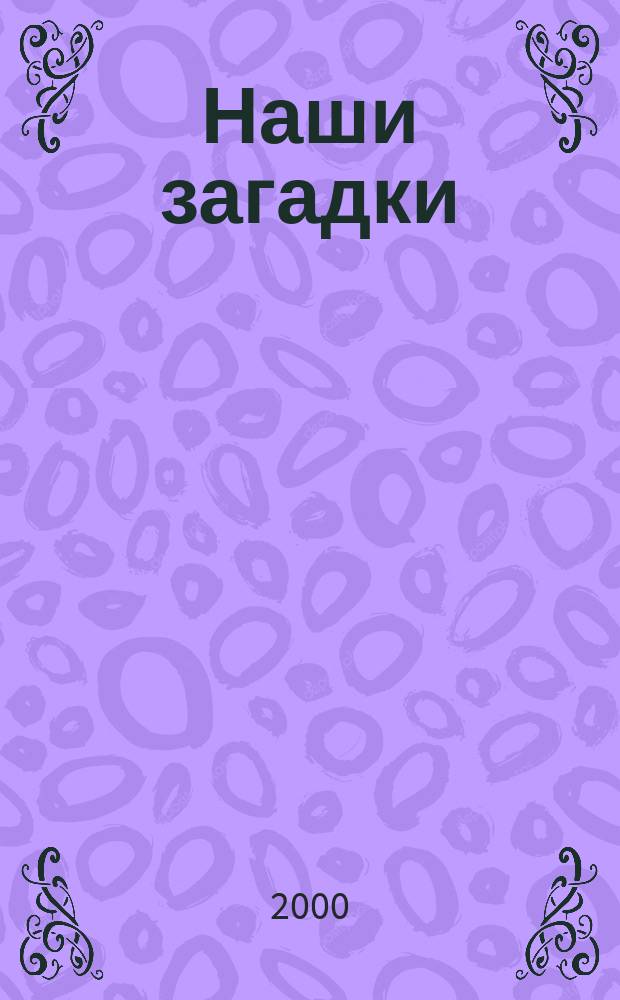 Наши загадки

2000